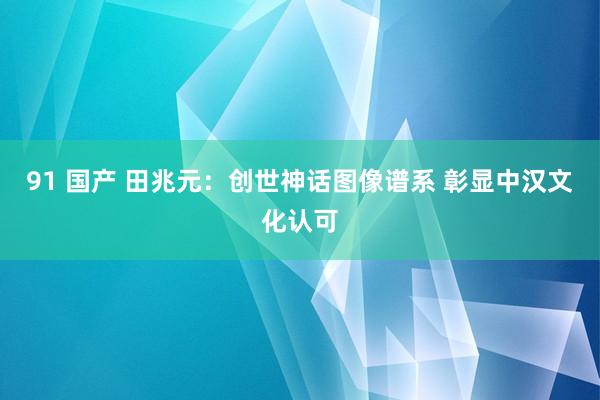 91 国产 田兆元：创世神话图像谱系 彰显中汉文化认可